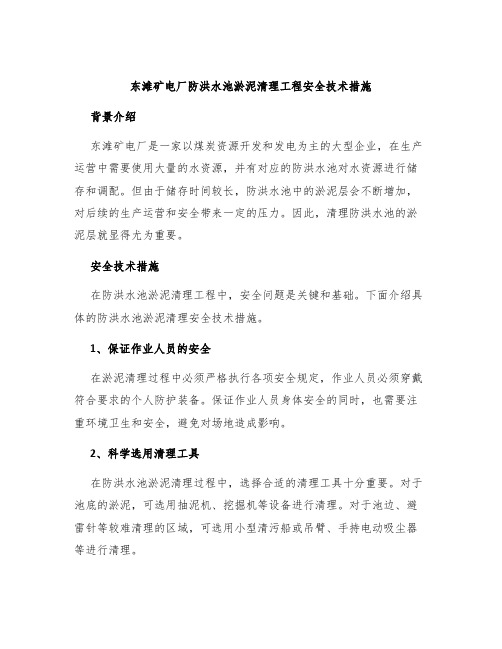 东滩矿电厂防洪水池淤泥清理工程安全技术措施

背景介绍

东滩矿电厂是一家以煤炭资源开发和发电为主的大型企业，在生产运营中需要使用大量的水资源，并有对应的防洪水池对水资源进行储存和调配。但由于储存时间较长，防洪水池中的淤泥层会不断增加，对后续的生产运营和安全带来一定的压力。因此，清理防洪水池的淤泥层就显得尤为重要。

安全技术措施

在防洪水池淤泥清理工程中，安全问题是关键和基础。下面介绍具体的防洪水池淤泥清理安全技术措施。

1、保证作业人员的安全

在淤泥清理过程中必须严格执行各项安全规定，作业人员必须穿戴符合要求的个人防护装备。保证作业人员身体安全的同时，也需要注重环境卫生和安全，避免对场地造成影响。

2、科学选用清理工具

在防洪水池淤泥清理过程中，选择合适的清理工具十分重要。对于池底的淤泥，可选用抽泥机、挖掘机等设备进行清理。对于池边、避雷针等较难清理的区域，可选用小型清污船或吊臂、手持电动吸尘器等进行清理。